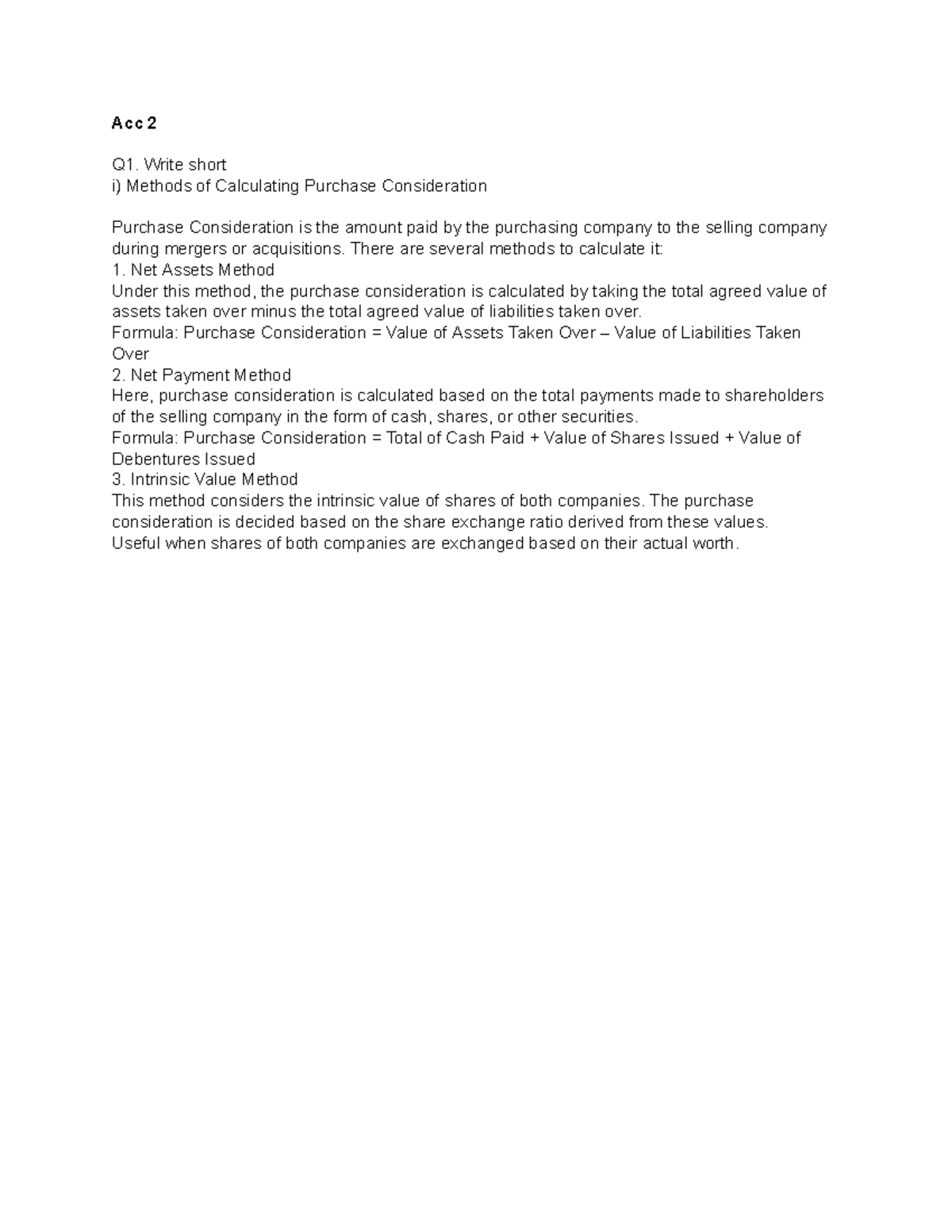 Acc 2

Q1. Write short
i) Methods of Calculating Purchase Consideration

Purchase Consideration is the amount paid by the purchasing company to the selling company during mergers or acquisitions. There are several methods to calculate it:
1. Net Assets Method
Under this method, the purchase consideration is calculated by taking the total agreed value of assets taken over minus the total agreed value of liabilities taken over.
Formula: Purchase Consideration = Value of Assets Taken Over – Value of Liabilities Taken Over
2. Net Payment Method
Here, purchase consideration is calculated based on the total payments made to shareholders of the selling company in the form of cash, shares, or other securities.
Formula: Purchase Consideration = Total of Cash Paid + Value of Shares Issued + Value of Debentures Issued
3. Intrinsic Value Method
This method considers the intrinsic value of shares of both companies. The purchase consideration is decided based on the share exchange ratio derived from these values.
Useful when shares of both companies are exchanged based on their actual worth.